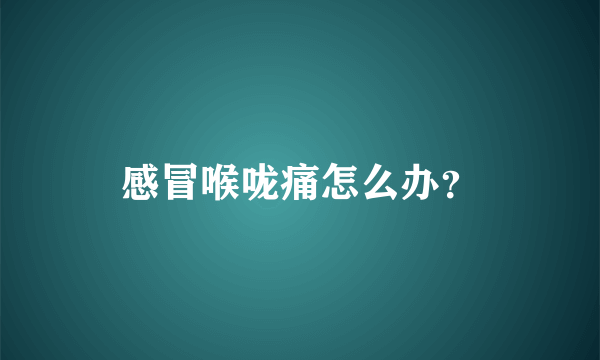 感冒喉咙痛怎么办？